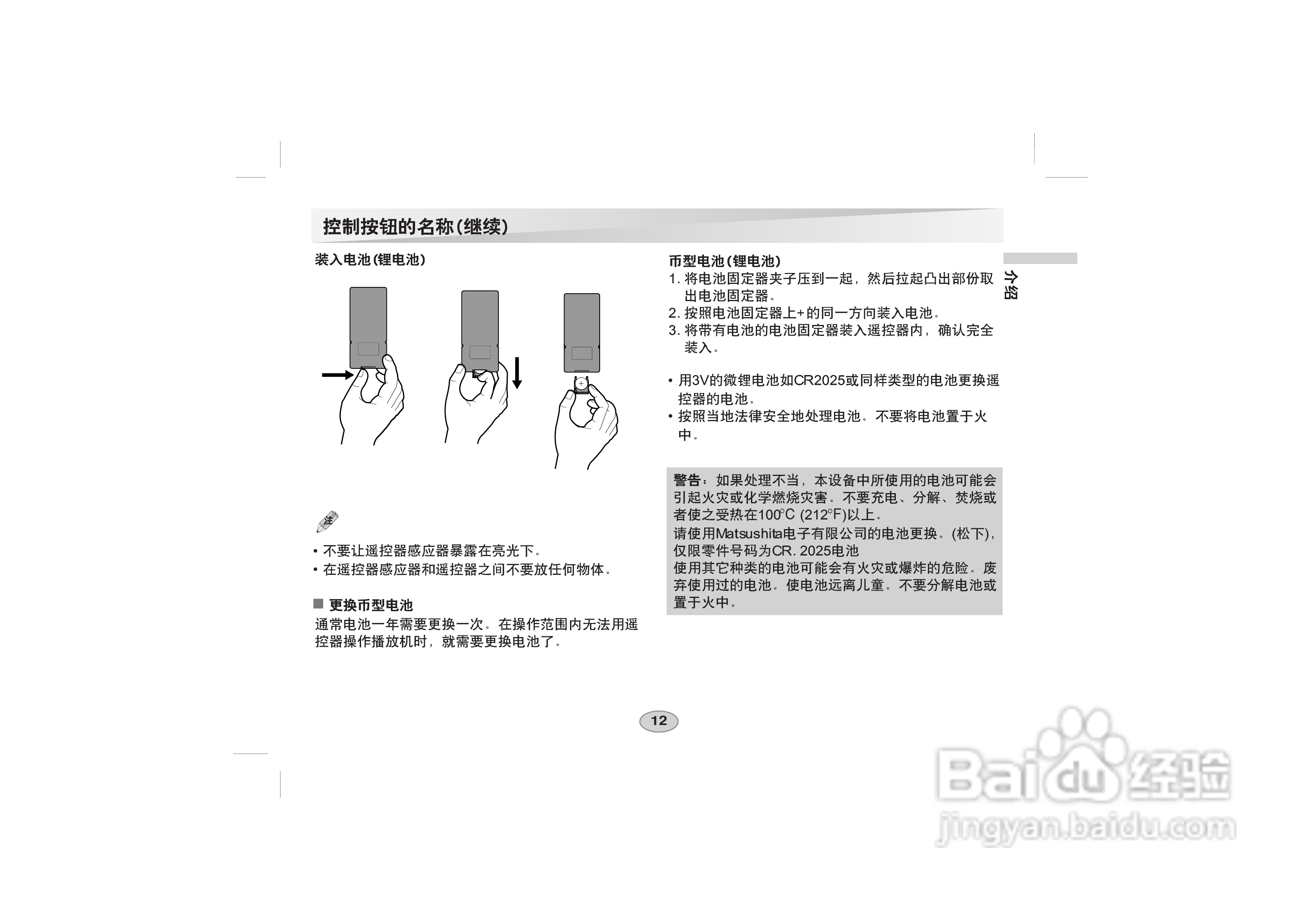 控制按钮的名称(继续)

装入电池(锂电池)

注

• 不要让遥控器感应器暴露在亮光下。
• 在遥控器感应器和遥控器之间不要放任何物体。

■ 更换币型电池

通常电池一年需要更换一次。在操作范围内无法用遥控器操作播放机时，就需要更换电池了。

币型电池(锂电池)
1. 将电池固定器夹子压到一起，然后拉起凸出部份取出电池固定器。
2. 按照电池固定器上+的同一方向装入电池。
3. 将带有电池的电池固定器装入遥控器内，确认完全装入。

• 用3V的微锂电池如CR2025或同样类型的电池更换遥控器的电池。
• 按照当地法律安全地处理电池。不要将电池置于火中。

警告：如果处理不当，本设备中所使用的电池可能会引起火灾或化学燃烧灾害。不要充电、分解、焚烧或者使之受热在100°C (212°F)以上。
请使用Matsushita电子有限公司的电池更换。(松下)，仅限零件号码为CR. 2025电池
使用其它种类的电池可能会有火灾或爆炸的危险。废弃使用过的电池。使电池远离儿童。不要分解电池或置于火中。

介绍

12

Baidu经验
jingyan.baidu.com